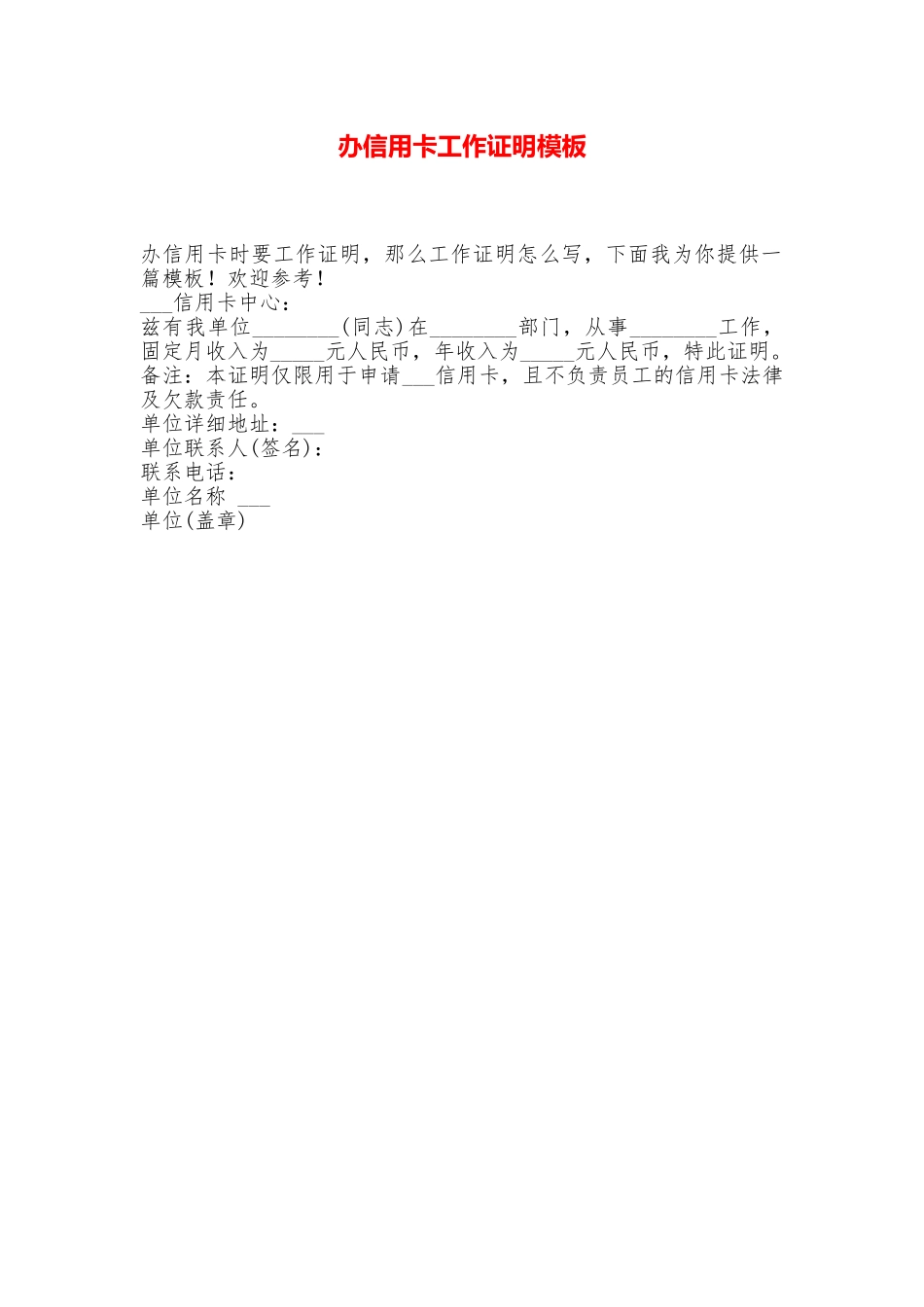 办信用卡工作证明模板

办信用卡时要工作证明，那么工作证明怎么写，下面我为你提供一篇模板！欢迎参考！
___信用卡中心：
兹有我单位________(同志)在________部门，从事________工作，固定月收入为_____元人民币，年收入为_____元人民币，特此证明。
备注：本证明仅限用于申请___信用卡，且不负责员工的信用卡法律及欠款责任。
单位详细地址：___
单位联系人(签名)：
联系电话：
单位名称 ___
单位(盖章)